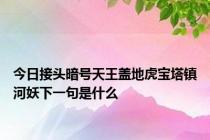 今日接头暗号天王盖地虎宝塔镇河妖下一句是什么